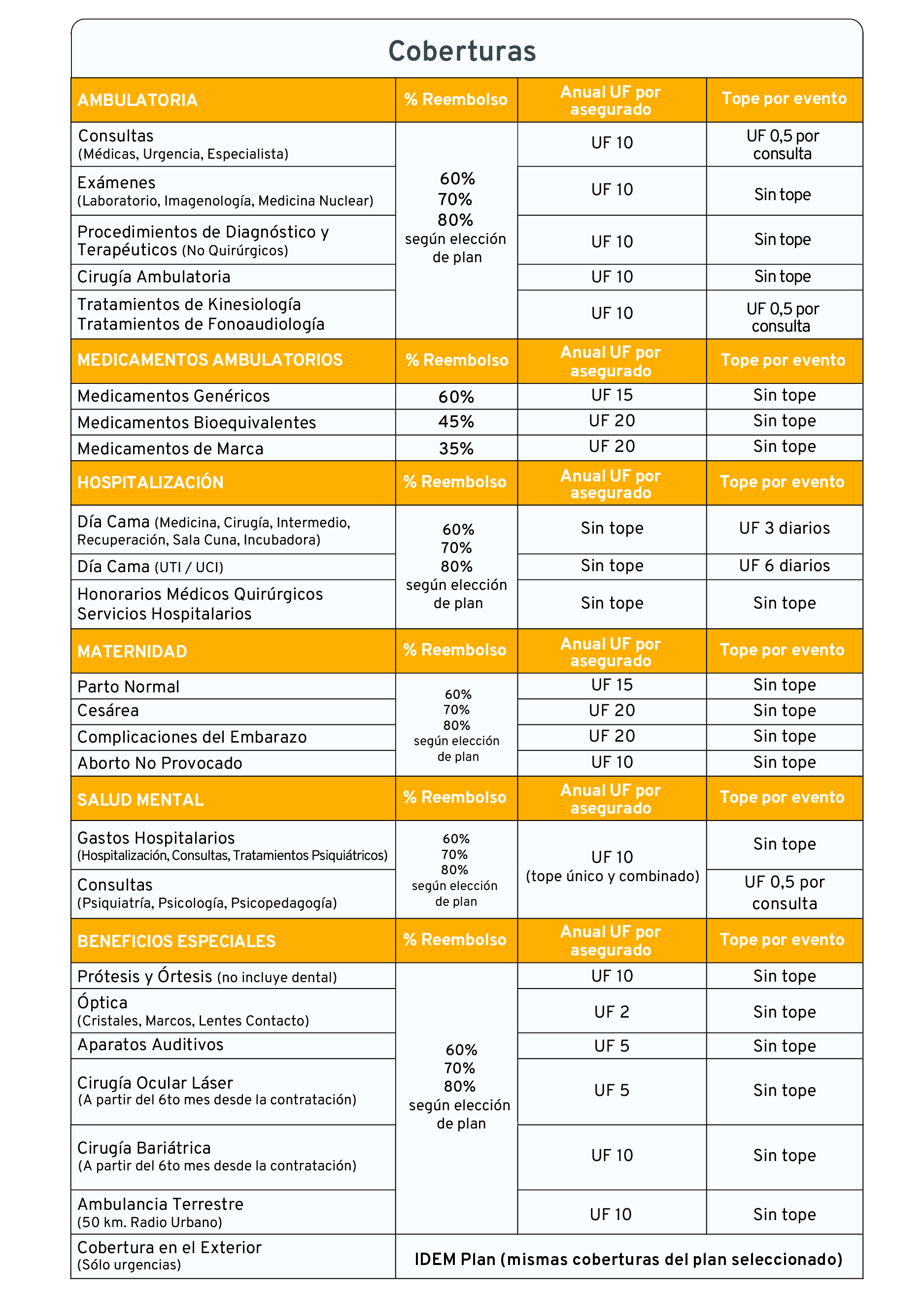 Coberturas

| AMBULATORIA | % Reembolso | Anual UF por asegurado | Tope por evento |
|---|---|---|---|
| Consultas (Médicas, Urgencia, Especialista) | 60% 70% 80% según elección de plan | UF 10 | UF 0,5 por consulta |
| Exámenes (Laboratorio, Imagenología, Medicina Nuclear) | | UF 10 | Sin tope |
| Procedimientos de Diagnóstico y Terapéuticos (No Quirúrgicos) | | UF 10 | Sin tope |
| Cirugía Ambulatoria | | UF 10 | Sin tope |
| Tratamientos de Kinesiología Tratamientos de Fonoaudiología | | UF 10 | UF 0,5 por consulta |
| MEDICAMENTOS AMBULATORIOS | % Reembolso | Anual UF por asegurado | Tope por evento |
| Medicamentos Genéricos | 60% | UF 15 | Sin tope |
| Medicamentos Bioequivalentes | 45% | UF 20 | Sin tope |
| Medicamentos de Marca | 35% | UF 20 | Sin tope |
| HOSPITALIZACIÓN | % Reembolso | Anual UF por asegurado | Tope por evento |
| Día Cama (Medicina, Cirugía, Intermedio, Recuperación, Sala Cuna, Incubadora) | 60% 70% 80% según elección de plan | Sin tope | UF 3 diarios |
| Día Cama (UTI / UCI) | | Sin tope | UF 6 diarios |
| Honorarios Médicos Quirúrgicos Servicios Hospitalarios | | Sin tope | Sin tope |
| MATERNIDAD | % Reembolso | Anual UF por asegurado | Tope por evento |
| Parto Normal | 60% 70% 80% según elección de plan | UF 15 | Sin tope |
| Cesárea | | UF 20 | Sin tope |
| Complicaciones del Embarazo | | UF 20 | Sin tope |
| Aborto No Provocado | | UF 10 | Sin tope |
| SALUD MENTAL | % Reembolso | Anual UF por asegurado | Tope por evento |
| Gastos Hospitalarios (Hospitalización, Consultas, Tratamientos Psiquiátricos) | 60% 70% 80% según elección de plan | UF 10 (tope único y combinado) | Sin tope |
| Consultas (Psiquiatría, Psicología, Psicopedagogía) | | | UF 0,5 por consulta |
| BENEFICIOS ESPECIALES | % Reembolso | Anual UF por asegurado | Tope por evento |
| Prótesis y Órtesis (no incluye dental) | 60% 70% 80% según elección de plan | UF 10 | Sin tope |
| Óptica (Cristales, Marcos, Lentes Contacto) | | UF 2 | Sin tope |
| Aparatos Auditivos | | UF 5 | Sin tope |
| Cirugía Ocular Láser (A partir del 6to mes desde la contratación) | | UF 5 | Sin tope |
| Cirugía Bariátrica (A partir del 6to mes desde la contratación) | | UF 10 | Sin tope |
| Ambulancia Terrestre (50 km. Radio Urbano) | | UF 10 | Sin tope |
| Cobertura en el Exterior (Sólo urgencias) | IDEM Plan (mismas coberturas del plan seleccionado) | | |